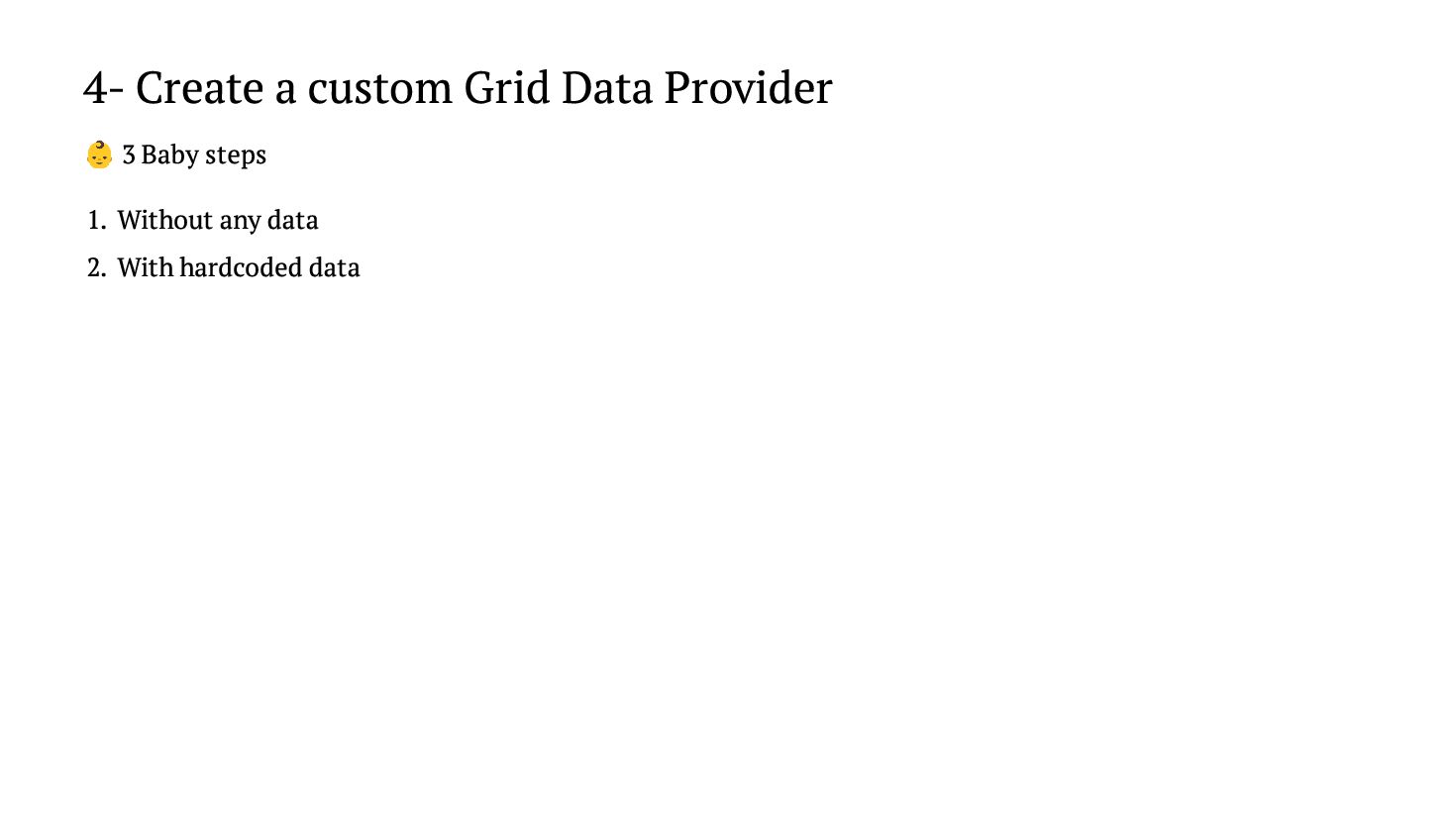 4- Create a custom Grid Data Provider

👶 3 Baby steps

1. Without any data
2. With hardcoded data